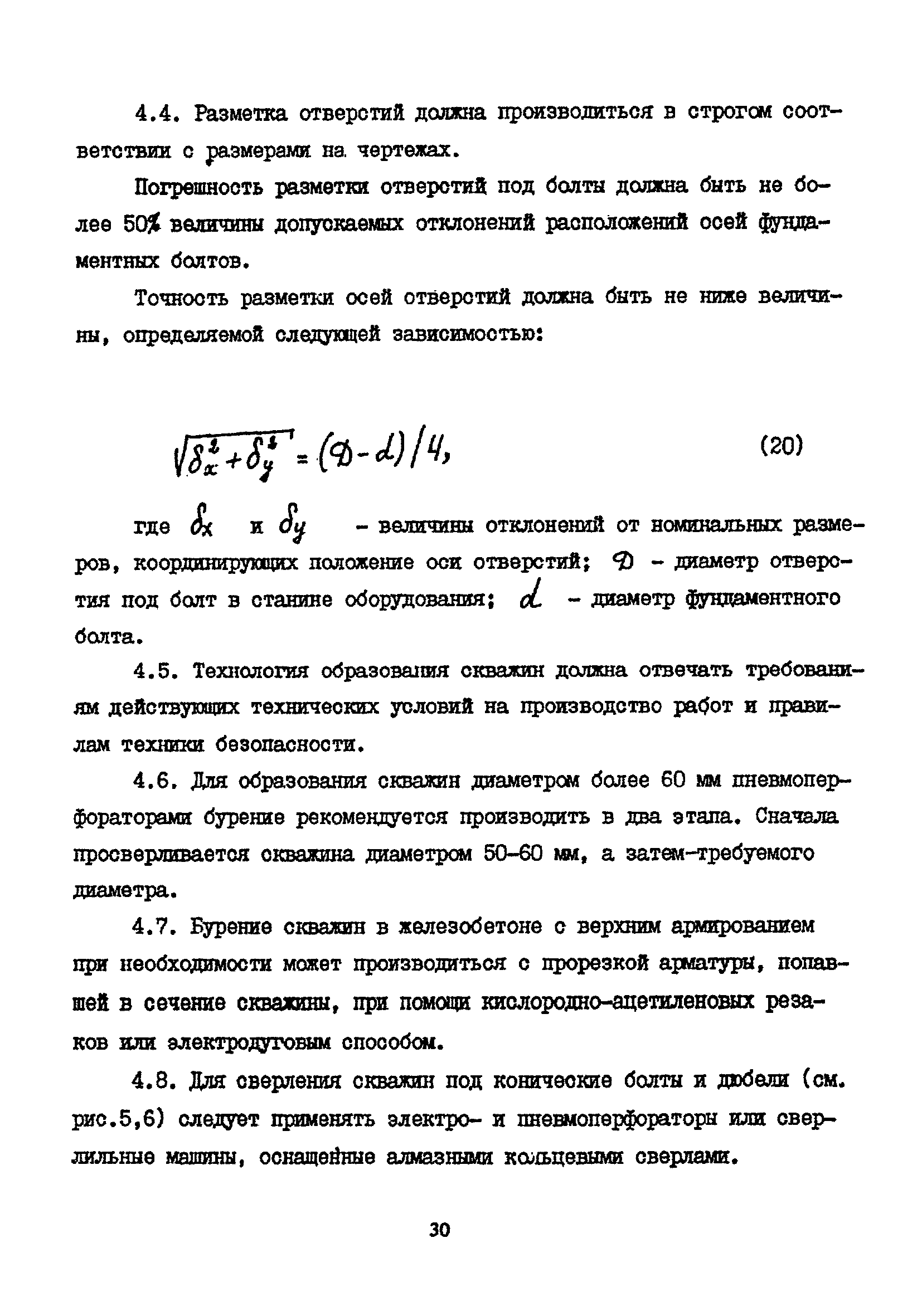 4.4. Разметка отверстий должна производиться в строгом соответствии с размерами на чертежах.

Погрешность разметки отверстий под болты должна быть не более 50% величины допускаемых отклонений расположений осей фундаментных болтов.

Точность разметки осей отверстий должна быть не ниже величины, определяемой следующей зависимостью:

$\sqrt{\delta_x^2+\delta_y^2}=(D-d)/4,$ (20)

где $\delta_x$ и $\delta_y$ - величины отклонений от номинальных размеров, координирующих положение оси отверстий; $D$ - диаметр отверстия под болт в станине оборудования; $d$ - диаметр фундаментного болта.

4.5. Технология образования скважин должна отвечать требованиям действующих технических условий на производство работ и правилам техники безопасности.

4.6. Для образования скважин диаметром более 60 мм пневмоперфораторами бурение рекомендуется производить в два этапа. Сначала просверливается скважина диаметром 50-60 мм, а затем-требуемого диаметра.

4.7. Бурение скважин в железобетоне с верхним армированием при необходимости может производиться с прорезкой арматуры, попавшей в сечение скважины, при помощи кислородно-ацетиленовых резаков или электродуговым способом.

4.8. Для сверления скважин под конические болты и дюбели (см. рис.5,6) следует применять электро- и пневмоперфораторы или сверлильные машины, оснащенные алмазными кольцевыми сверлами.

30